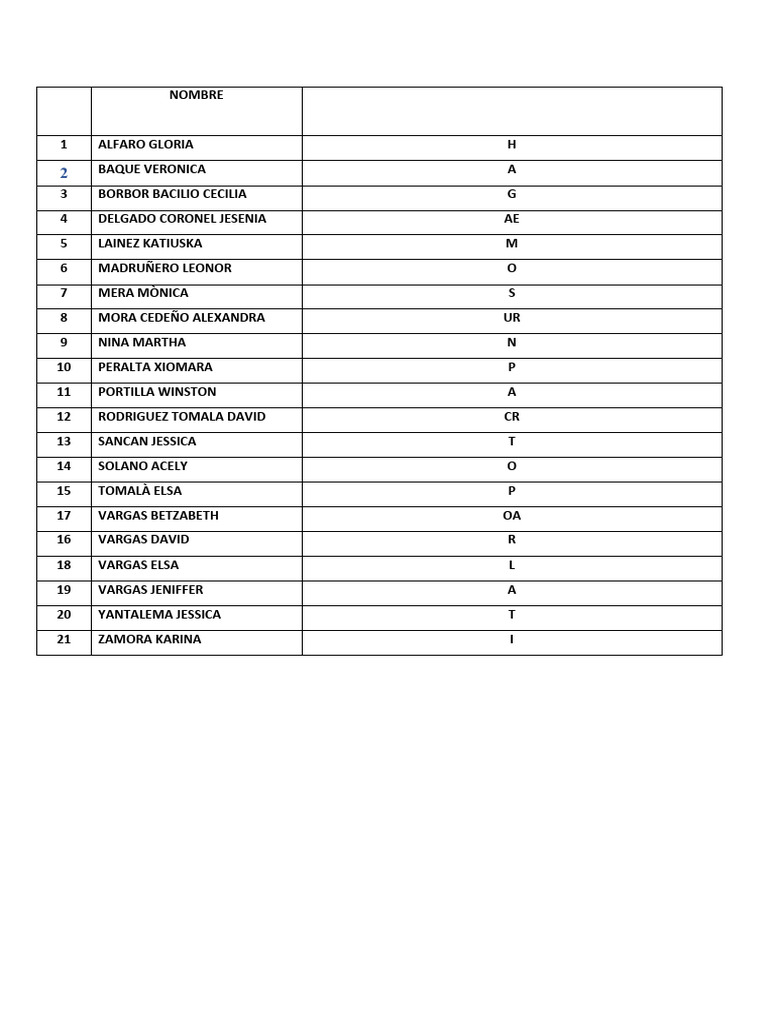 | | NOMBRE | |
|---|---|---|
| 1 | ALFARO GLORIA | H |
| 2 | BAQUE VERONICA | A |
| 3 | BORBOR BACILIO CECILIA | G |
| 4 | DELGADO CORONEL JESENIA | AE |
| 5 | LAINEZ KATIUSKA | M |
| 6 | MADRUÑERO LEONOR | O |
| 7 | MERA MÒNICA | S |
| 8 | MORA CEDEÑO ALEXANDRA | UR |
| 9 | NINA MARTHA | N |
| 10 | PERALTA XIOMARA | P |
| 11 | PORTILLA WINSTON | A |
| 12 | RODRIGUEZ TOMALA DAVID | CR |
| 13 | SANCAN JESSICA | T |
| 14 | SOLANO ACELY | O |
| 15 | TOMALÀ ELSA | P |
| 17 | VARGAS BETZABETH | OA |
| 16 | VARGAS DAVID | R |
| 18 | VARGAS ELSA | L |
| 19 | VARGAS JENIFFER | A |
| 20 | YANTALEMA JESSICA | T |
| 21 | ZAMORA KARINA | I |